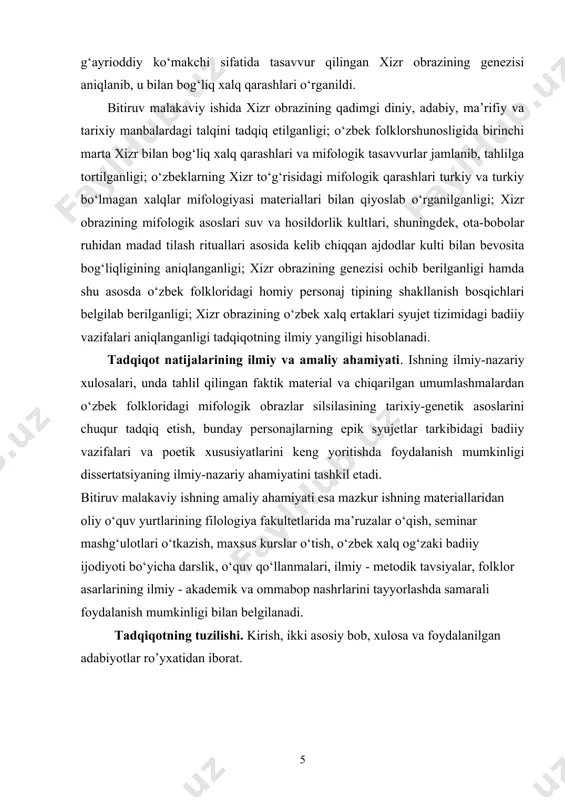 g‘ayrioddiy ko‘makchi sifatida tasavvur qilingan Xizr obrazining genezisi aniqlanib, u bilan bog‘liq xalq qarashlari o‘rganildi.

Bitiruv malakaviy ishida Xizr obrazining qadimgi diniy, adabiy, ma’rifiy va tarixiy manbalardagi talqini tadqiq etilganligi; o‘zbek folklorshunosligida birinchi marta Xizr bilan bog‘liq xalq qarashlari va mifologik tasavvurlar jamlanib, tahlilga tortilganligi; o‘zbeklarning Xizr to‘g‘risidagi mifologik qarashlari turkiy va turkiy bo‘lmagan xalqlar mifologiyasi materiallari bilan qiyoslab o‘rganilganligi; Xizr obrazining mifologik asoslari suv va hosildorlik kultlari, shuningdek, ota-bobolar ruhidan madad tilash rituallari asosida kelib chiqqan ajdodlar kulti bilan bevosita bog‘liqligining aniqlanganligi; Xizr obrazining genezisi ochib berilganligi hamda shu asosda o‘zbek folkloridagi homiy personaj tipining shakllanish bosqichlari belgilab berilganligi; Xizr obrazining o‘zbek xalq ertaklari syujet tizimidagi badiiy vazifalari aniqlanganligi tadqiqotning ilmiy yangiligi hisoblanadi.

Tadqiqot natijalarining ilmiy va amaliy ahamiyati. Ishning ilmiy-nazariy xulosalari, unda tahlil qilingan faktik material va chiqarilgan umumlashmalardan o‘zbek folkloridagi mifologik obrazlar silsilasining tarixiy-genetik asoslarini chuqur tadqiq etish, bunday personajlarning epik syujetlar tarkibidagi badiiy vazifalari va poetik xususiyatlarini keng yoritishda foydalanish mumkinligi dissertatsiyaning ilmiy-nazariy ahamiyatini tashkil etadi.
Bitiruv malakaviy ishning amaliy ahamiyati esa mazkur ishning materiallaridan oliy o‘quv yurtlarining filologiya fakultetlarida ma’ruzalar o‘qish, seminar mashg‘ulotlari o‘tkazish, maxsus kurslar o‘tish, o‘zbek xalq og‘zaki badiiy ijodiyoti bo‘yicha darslik, o‘quv qo‘llanmalari, ilmiy - metodik tavsiyalar, folklor asarlarining ilmiy - akademik va ommabop nashrlarini tayyorlashda samarali foydalanish mumkinligi bilan belgilanadi.

Tadqiqotning tuzilishi. Kirish, ikki asosiy bob, xulosa va foydalanilgan adabiyotlar ro’yxatidan iborat.

5